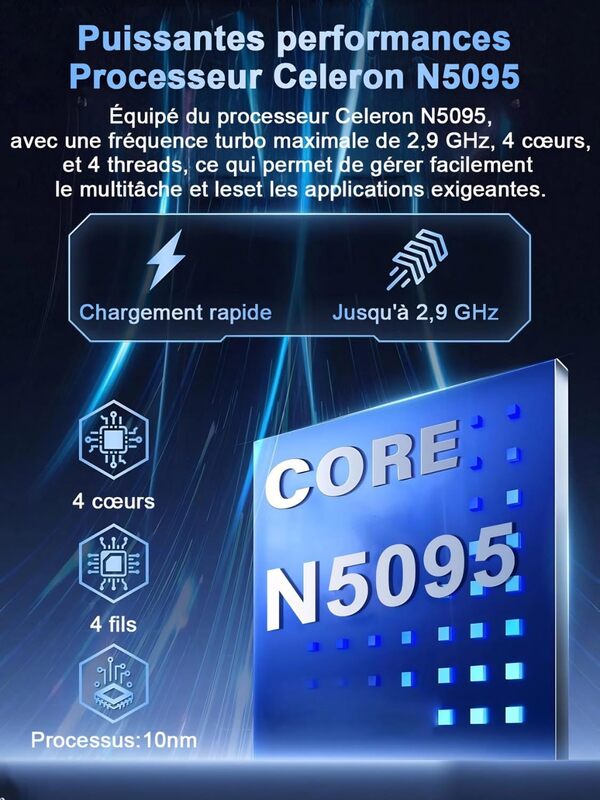 Puissantes performances
Processeur Celeron N5095

Équipé du processeur Celeron N5095, avec une fréquence turbo maximale de 2,9 GHz, 4 cœurs, et 4 threads, ce qui permet de gérer facilement le multitâche et leset les applications exigeantes.

Chargement rapide

Jusqu'à 2,9 GHz

4 cœurs

4 fils

Processus:10nm

CORE
N5095